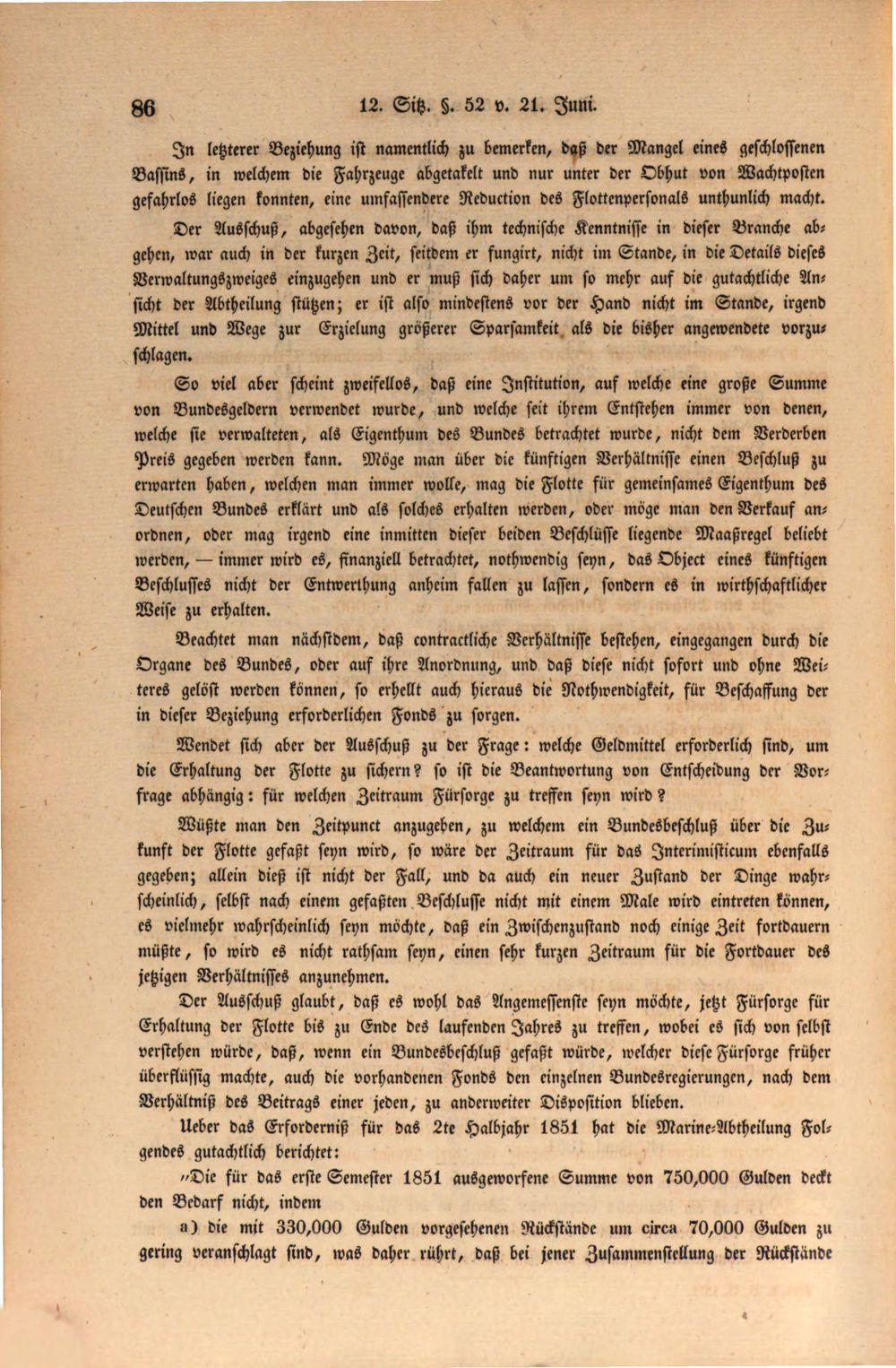 86 12. Sitz. §. 52 v. 21. Juni.

In letzterer Beziehung ist namentlich zu bemerken, daß der Mangel eines geschlossenen Bassins, in welchem die Fahrzeuge abgetakelt und nur unter der Obhut von Wachtposten gefahrlos liegen konnten, eine umfassendere Reduction des Flottenpersonals unthunlich macht.

Der Ausschuß, abgesehen davon, daß ihm technische Kenntnisse in dieser Branche abgehen, war auch in der kurzen Zeit, seitdem er fungirt, nicht im Stande, in die Details dieses Verwaltungszweiges einzugehen und er muß sich daher um so mehr auf die gutachtliche Ansicht der Abtheilung stützen; er ist also mindestens vor der Hand nicht im Stande, irgend Mittel und Wege zur Erzielung größerer Sparsamkeit als die bisher angewendete vorzuschlagen.

So viel aber scheint zweifellos, daß eine Institution, auf welche eine große Summe von Bundesgeldern verwendet wurde, und welche seit ihrem Entstehen immer von denen, welche sie verwalteten, als Eigenthum des Bundes betrachtet wurde, nicht dem Verderben Preis gegeben werden kann. Möge man über die künftigen Verhältnisse einen Beschluß zu erwarten haben, welchen man immer wolle, mag die Flotte für gemeinsames Eigenthum des Deutschen Bundes erklärt und als solches erhalten werden, oder möge man den Verkauf anordnen, oder mag irgend eine inmitten dieser beiden Beschlüsse liegende Maaßregel beliebt werden, — immer wird es, finanziell betrachtet, nothwendig seyn, das Object eines künftigen Beschlusses nicht der Entwerthung anheim fallen zu lassen, sondern es in wirthschaftlicher Weise zu erhalten.

Beachtet man nächstdem, daß contractliche Verhältnisse bestehen, eingegangen durch die Organe des Bundes, oder auf ihre Anordnung, und daß diese nicht sofort und ohne Weiteres gelöst werden können, so erhellt auch hieraus die Nothwendigkeit, für Beschaffung der in dieser Beziehung erforderlichen Fonds zu sorgen.

Wendet sich aber der Ausschuß zu der Frage: welche Geldmittel erforderlich sind, um die Erhaltung der Flotte zu sichern? so ist die Beantwortung von Entscheidung der Vorfrage abhängig: für welchen Zeitraum Fürsorge zu treffen seyn wird?

Wüßte man den Zeitpunct anzugeben, zu welchem ein Bundesbeschluß über die Zukunft der Flotte gefaßt seyn wird, so wäre der Zeitraum für das Interimisticum ebenfalls gegeben; allein dieß ist nicht der Fall, und da auch ein neuer Zustand der Dinge wahrscheinlich, selbst nach einem gefaßten Beschlusse nicht mit einem Male wird eintreten können, es vielmehr wahrscheinlich seyn möchte, daß ein Zwischenzustand noch einige Zeit fortdauern müßte, so wird es nicht rathsam seyn, einen sehr kurzen Zeitraum für die Fortdauer des jetzigen Verhältnisses anzunehmen.

Der Ausschuß glaubt, daß es wohl das Angemessenste seyn möchte, jetzt Fürsorge für Erhaltung der Flotte bis zu Ende des laufenden Jahres zu treffen, wobei es sich von selbst verstehen würde, daß, wenn ein Bundesbeschluß gefaßt würde, welcher diese Fürsorge früher überflüssig machte, auch die vorhandenen Fonds den einzelnen Bundesregierungen, nach dem Verhältniß des Beitrags einer jeden, zu anderweiter Disposition blieben.

Ueber das Erforderniß für das 2te Halbjahr 1851 hat die Marine-Abtheilung Folgendes gutachtlich berichtet:

"Die für das erste Semester 1851 ausgeworfene Summe von 750,000 Gulden deckt den Bedarf nicht, indem

a) die mit 330,000 Gulden vorgesehenen Rückstände um circa 70,000 Gulden zu gering veranschlagt sind, was daher rührt, daß bei jener Zusammenstellung der Rückstände